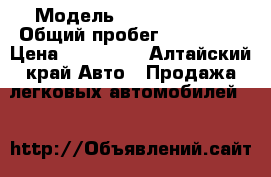 Модель
Общий пробег
Цена Алтайский край Авто Продажа легковых автомобилей

http://Объявлений.сайт